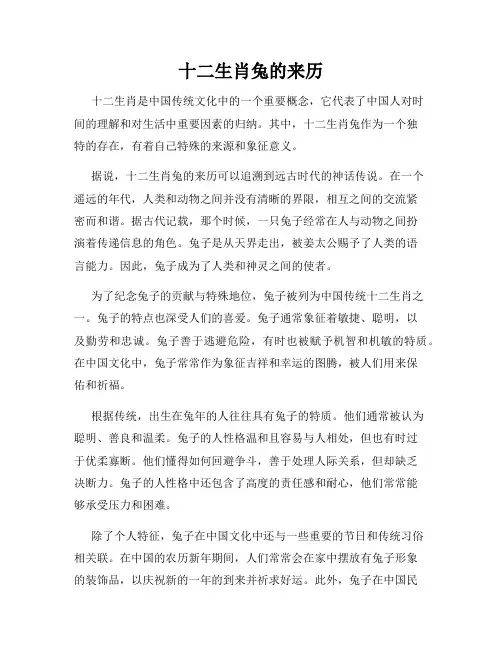 十二生肖兔的来历

十二生肖是中国传统文化中的一个重要概念，它代表了中国人对时间的理解和对生活中重要因素的归纳。其中，十二生肖兔作为一个独特的存在，有着自己特殊的来源和象征意义。

据说，十二生肖兔的来历可以追溯到远古时代的神话传说。在一个遥远的年代，人类和动物之间并没有清晰的界限，相互之间的交流紧密而和谐。据古代记载，那个时候，一只兔子经常在人与动物之间扮演着传递信息的角色。兔子是从天界走出，被姜太公赐予了人类的语言能力。因此，兔子成为了人类和神灵之间的使者。

为了纪念兔子的贡献与特殊地位，兔子被列为中国传统十二生肖之一。兔子的特点也深受人们的喜爱。兔子通常象征着敏捷、聪明，以及勤劳和忠诚。兔子善于逃避危险，有时也被赋予机智和机敏的特质。在中国文化中，兔子常常作为象征吉祥和幸运的图腾，被人们用来保佑和祈福。

根据传统，出生在兔年的人往往具有兔子的特质。他们通常被认为聪明、善良和温柔。兔子的人性格温和且容易与人相处，但也有时过于优柔寡断。他们懂得如何回避争斗，善于处理人际关系，但却缺乏决断力。兔子的人性格中还包含了高度的责任感和耐心，他们常常能够承受压力和困难。

除了个人特征，兔子在中国文化中还与一些重要的节日和传统习俗相关联。在中国的农历新年期间，人们常常会在家中摆放有兔子形象的装饰品，以庆祝新的一年的到来并祈求好运。此外，兔子在中国民